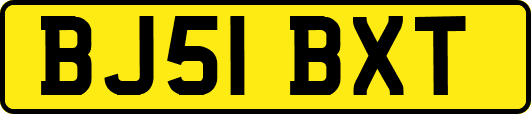 BJ51 BXT